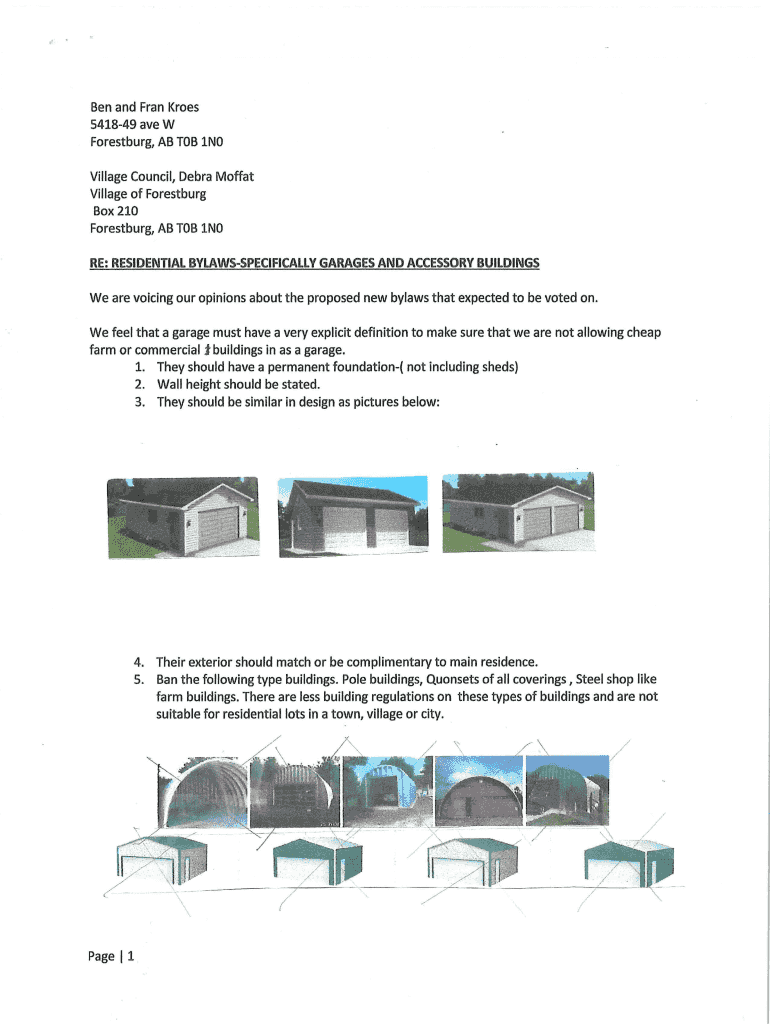 Ben and Fran Kroes
5418-49 ave W
Forestburg, AB T0B 1N0

Village Council, Debra Moffat
Village of Forestburg
Box 210
Forestburg, AB T0B 1N0

RE: RESIDENTIAL BYLAWS-SPECIFICALLY GARAGES AND ACCESSORY BUILDINGS

We are voicing our opinions about the proposed new bylaws that expected to be voted on.

We feel that a garage must have a very explicit definition to make sure that we are not allowing cheap farm or commercial buildings in as a garage.
1. They should have a permanent foundation-( not including sheds)
2. Wall height should be stated.
3. They should be similar in design as pictures below:

4. Their exterior should match or be complimentary to main residence.
5. Ban the following type buildings. Pole buildings, Quonsets of all coverings , Steel shop like farm buildings. There are less building regulations on these types of buildings and are not suitable for residential lots in a town, village or city.

Page | 1